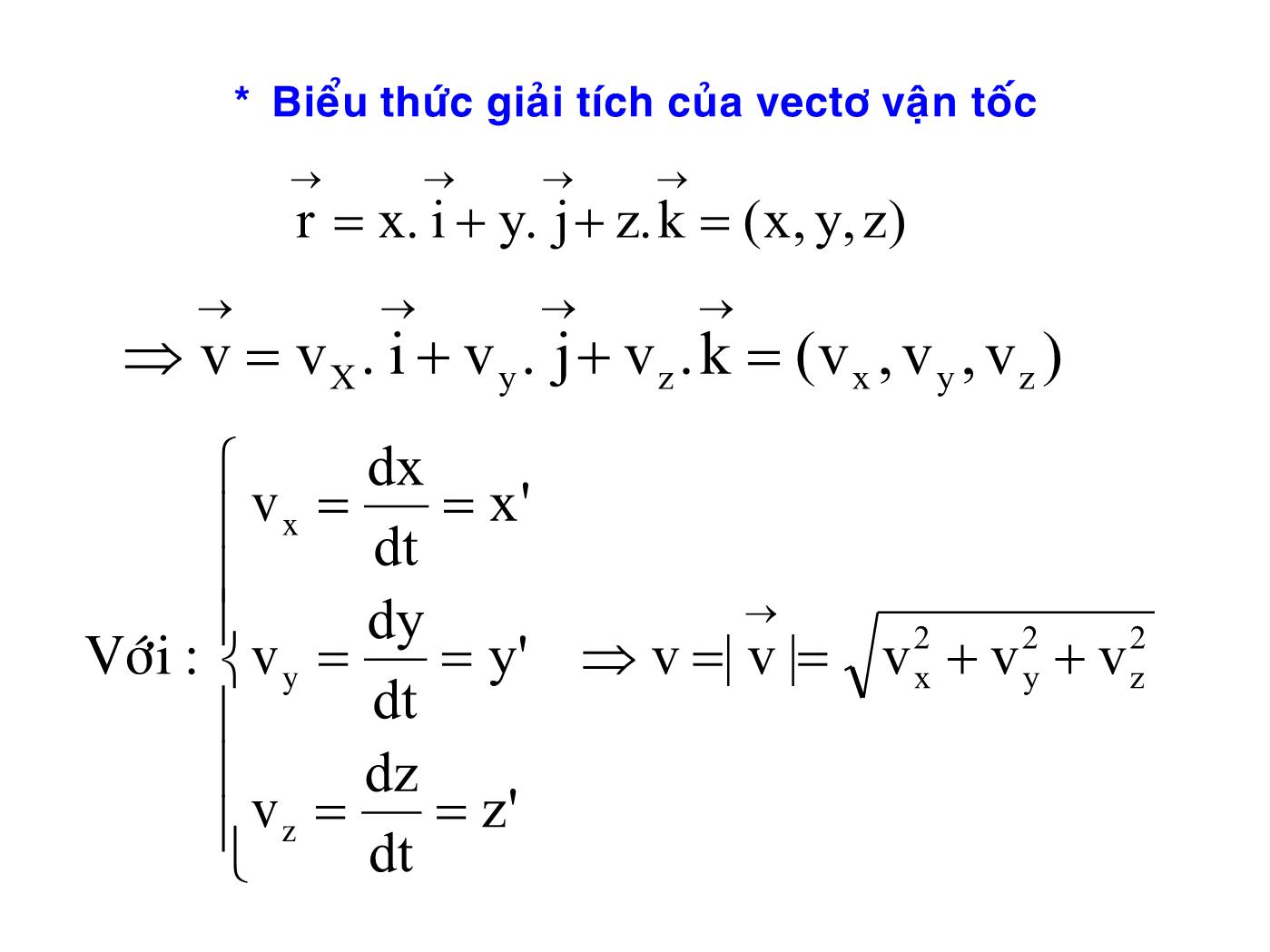 * Biểu thức giải tích của vectơ vận tốc

$\vec{r} = x.\vec{i} + y.\vec{j} + z.\vec{k} = (x, y, z)$

$\Rightarrow \vec{v} = v_X.\vec{i} + v_y.\vec{j} + v_z.\vec{k} = (v_x, v_y, v_z)$

Với : $\begin{cases} v_x = \frac{dx}{dt} = x' \\ v_y = \frac{dy}{dt} = y' \\ v_z = \frac{dz}{dt} = z' \end{cases}$ $\Rightarrow v = |\vec{v}| = \sqrt{v_x^2 + v_y^2 + v_z^2}$